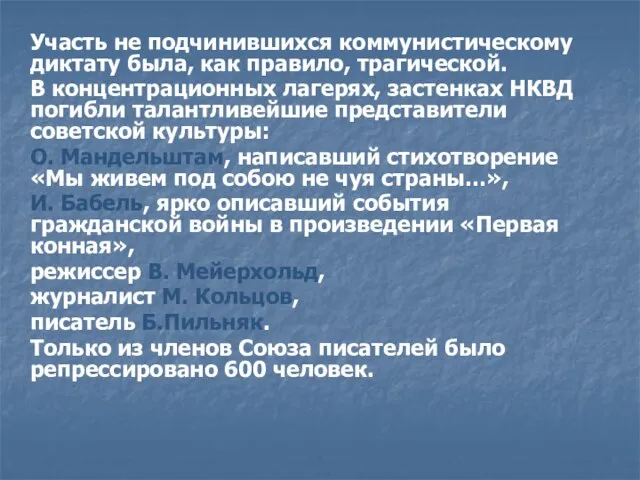 Участь не подчинившихся коммунистическому диктату была, как правило, трагической.

В концентрационных лагерях, застенках НКВД погибли талантливейшие представители советской культуры:

О. Мандельштам, написавший стихотворение «Мы живем под собою не чуя страны…»,

И. Бабель, ярко описавший события гражданской войны в произведении «Первая конная»,

режиссер В. Мейерхольд,

журналист М. Кольцов,

писатель Б.Пильняк.

Только из членов Союза писателей было репрессировано 600 человек.